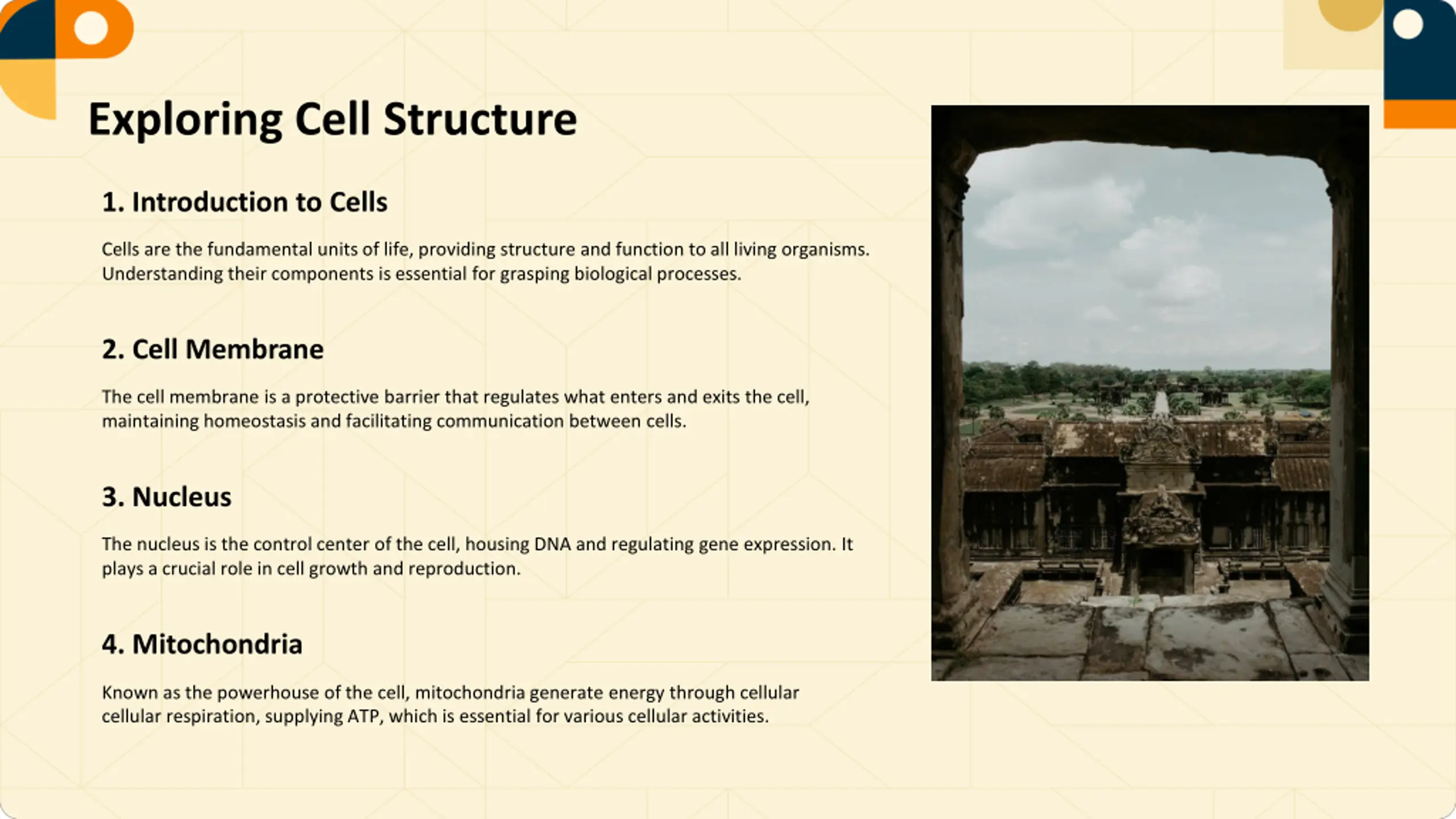 Exploring Cell Structure

1. Introduction to Cells

Cells are the fundamental units of life, providing structure and function to all living organisms. Understanding their components is essential for grasping biological processes.

2. Cell Membrane

The cell membrane is a protective barrier that regulates what enters and exits the cell, maintaining homeostasis and facilitating communication between cells.

3. Nucleus

The nucleus is the control center of the cell, housing DNA and regulating gene expression. It plays a crucial role in cell growth and reproduction.

4. Mitochondria

Known as the powerhouse of the cell, mitochondria generate energy through cellular cellular respiration, supplying ATP, which is essential for various cellular activities.